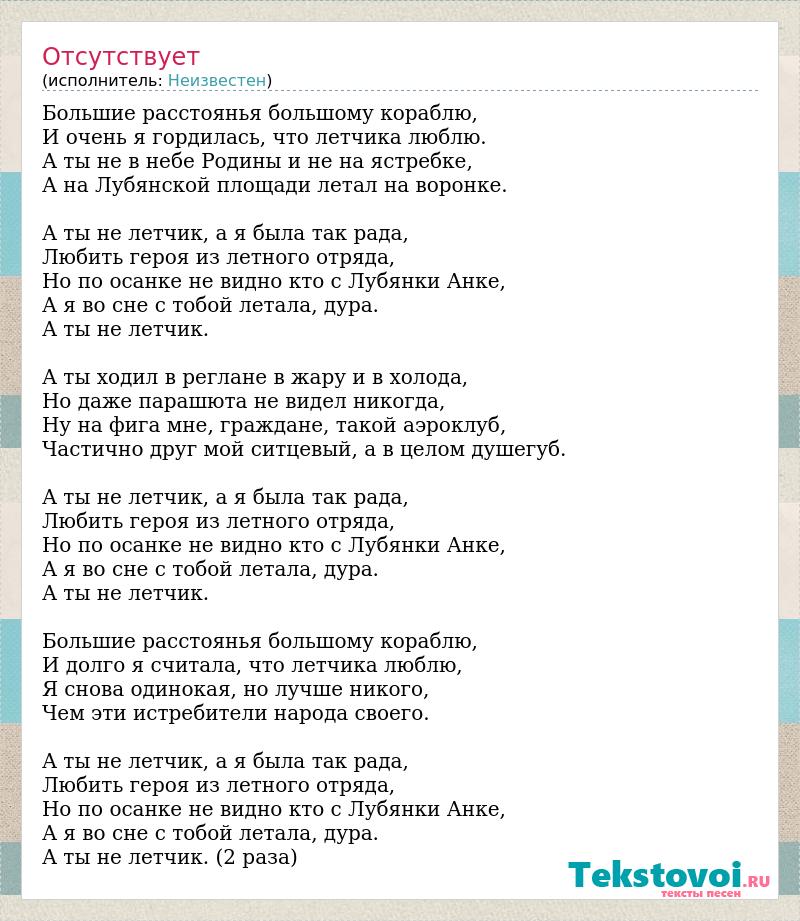 Отсутствует
(исполнитель: Неизвестен)

Большие расстоянья большому кораблю,
И очень я гордилась, что летчика люблю.
А ты не в небе Родины и не на ястребке,
А на Лубянской площади летал на воронке.

А ты не летчик, а я была так рада,
Любить героя из летного отряда,
Но по осанке не видно кто с Лубянки Анке,
А я во сне с тобой летала, дура.
А ты не летчик.

А ты ходил в реглане в жару и в холода,
Но даже парашюта не видел никогда,
Ну на фига мне, граждане, такой аэроклуб,
Частично друг мой ситцевый, а в целом душегуб.

А ты не летчик, а я была так рада,
Любить героя из летного отряда,
Но по осанке не видно кто с Лубянки Анке,
А я во сне с тобой летала, дура.
А ты не летчик.

Большие расстоянья большому кораблю,
И долго я считала, что летчика люблю,
Я снова одинокая, но лучше никого,
Чем эти истребители народа своего.

А ты не летчик, а я была так рада,
Любить героя из летного отряда,
Но по осанке не видно кто с Лубянки Анке,
А я во сне с тобой летала, дура.
А ты не летчик. (2 раза)

Tekstovoi.RU
тексты песен